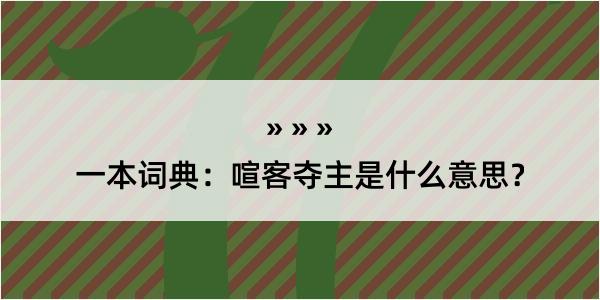 » » »
一本词典：喧客夺主是什么意思？